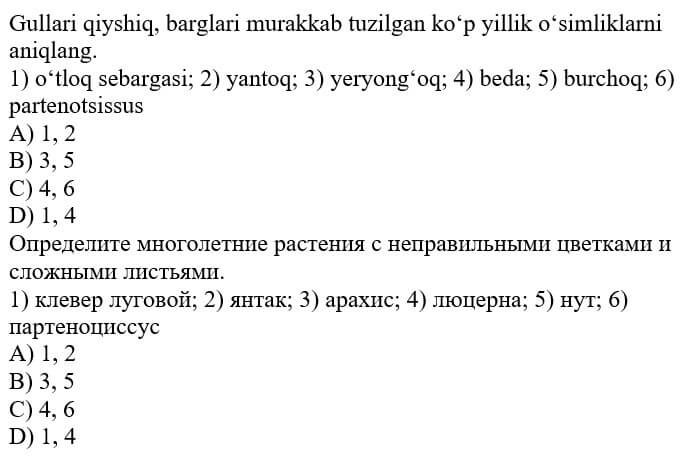 Gullari qiyshiq, barglari murakkab tuzilgan ko‘p yillik o‘simliklarni aniqlang.
1) o‘tloq sebargasi; 2) yantoq; 3) yeryong‘oq; 4) beda; 5) burchoq; 6) partenotsissus
A) 1, 2
B) 3, 5
C) 4, 6
D) 1, 4
Определите многолетние растения с неправильными цветками и сложными листьями.
1) клевер луговой; 2) янтак; 3) арахис; 4) люцерна; 5) нут; 6) партеноциссус
A) 1, 2
B) 3, 5
C) 4, 6
D) 1, 4